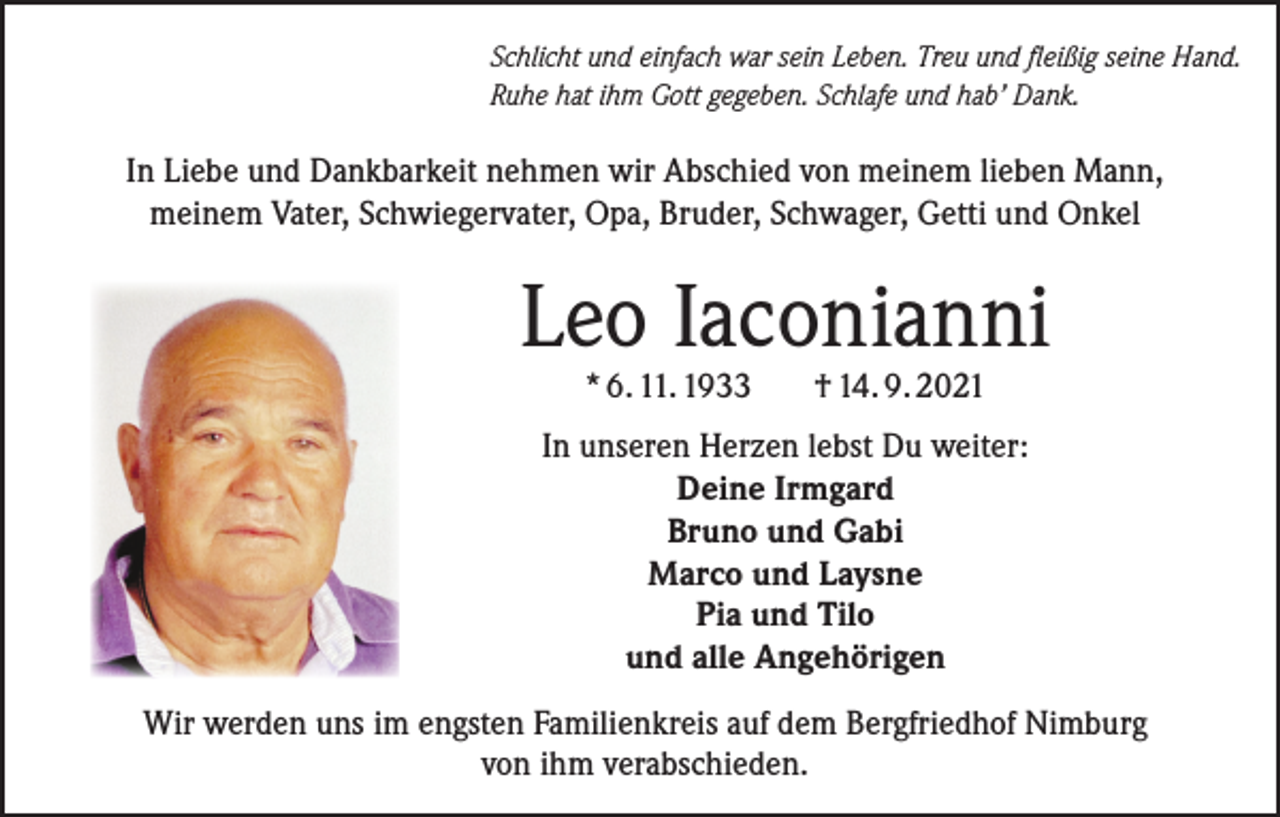 Schlicht und einfach war sein Leben. Treu und fleißig seine Hand.
Ruhe hat ihm Gott gegeben. Schlafe und hab' Dank.

In Liebe und Dankbarkeit nehmen wir Abschied von meinem lieben Mann, meinem Vater, Schwiegervater, Opa, Bruder, Schwager, Getti und Onkel

Leo Iaconianni

* 6. 11. 1933 † 14. 9. 2021

In unseren Herzen lebst Du weiter:
Deine Irmgard
Bruno und Gabi
Marco und Laysne
Pia und Tilo
und alle Angehörigen

Wir werden uns im engsten Familienkreis auf dem Bergfriedhof Nimburg von ihm verabschieden.